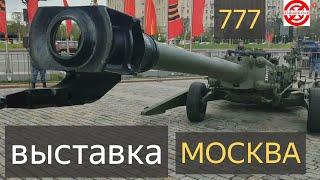 777

выставка

МОСКВА